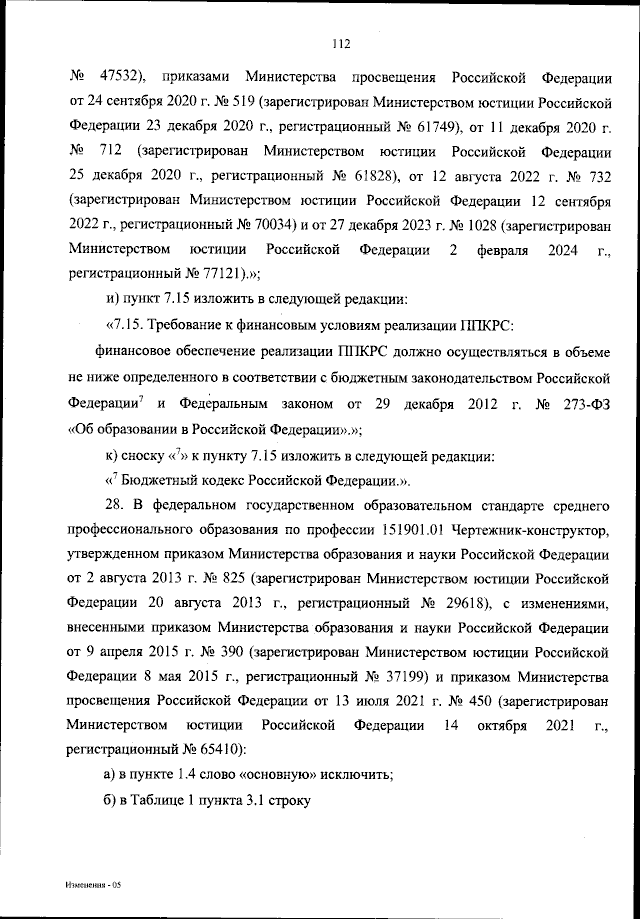 112

№ 47532), приказами Министерства просвещения Российской Федерации от 24 сентября 2020 г. № 519 (зарегистрирован Министерством юстиции Российской Федерации 23 декабря 2020 г., регистрационный № 61749), от 11 декабря 2020 г. № 712 (зарегистрирован Министерством юстиции Российской Федерации 25 декабря 2020 г., регистрационный № 61828), от 12 августа 2022 г. № 732 (зарегистрирован Министерством юстиции Российской Федерации 12 сентября 2022 г., регистрационный № 70034) и от 27 декабря 2023 г. № 1028 (зарегистрирован Министерством юстиции Российской Федерации 2 февраля 2024 г., регистрационный № 77121).»;

и) пункт 7.15 изложить в следующей редакции:

«7.15. Требование к финансовым условиям реализации ППКРС:

финансовое обеспечение реализации ППКРС должно осуществляться в объеме не ниже определенного в соответствии с бюджетным законодательством Российской Федерации$^7$ и Федеральным законом от 29 декабря 2012 г. № 273-ФЗ «Об образовании в Российской Федерации».»;

к) сноску «$^7$» к пункту 7.15 изложить в следующей редакции:

«$^7$ Бюджетный кодекс Российской Федерации.».

28. В федеральном государственном образовательном стандарте среднего профессионального образования по профессии 151901.01 Чертежник-конструктор, утвержденном приказом Министерства образования и науки Российской Федерации от 2 августа 2013 г. № 825 (зарегистрирован Министерством юстиции Российской Федерации 20 августа 2013 г., регистрационный № 29618), с изменениями, внесенными приказом Министерства образования и науки Российской Федерации от 9 апреля 2015 г. № 390 (зарегистрирован Министерством юстиции Российской Федерации 8 мая 2015 г., регистрационный № 37199) и приказом Министерства просвещения Российской Федерации от 13 июля 2021 г. № 450 (зарегистрирован Министерством юстиции Российской Федерации 14 октября 2021 г., регистрационный № 65410):

а) в пункте 1.4 слово «основную» исключить;

б) в Таблице 1 пункта 3.1 строку

Изменения - 05